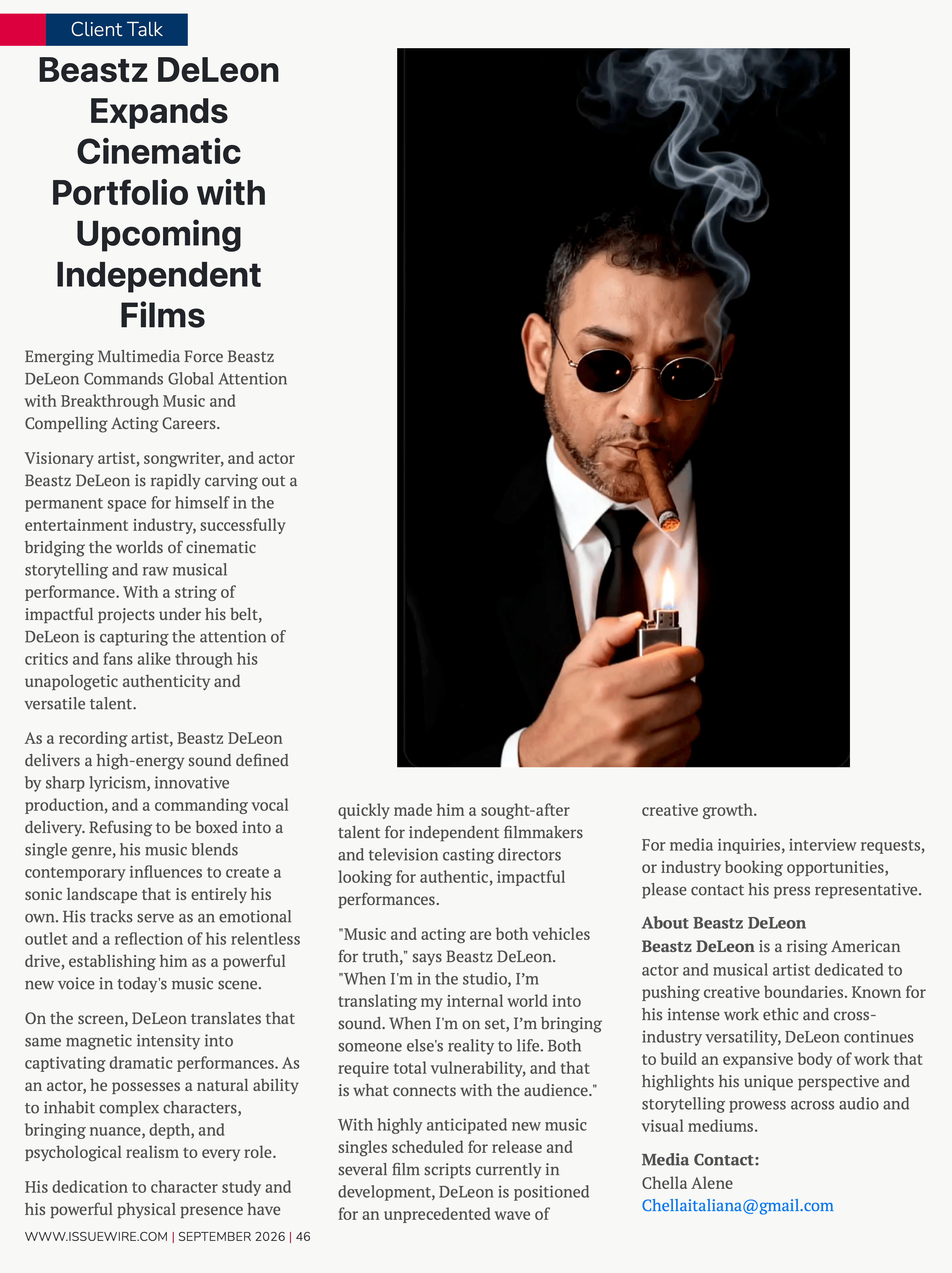 Client Talk

Beastz DeLeon Expands Cinematic Portfolio with Upcoming Independent Films

Emerging Multimedia Force Beastz DeLeon Commands Global Attention with Breakthrough Music and Compelling Acting Careers.

Visionary artist, songwriter, and actor Beastz DeLeon is rapidly carving out a permanent space for himself in the entertainment industry, successfully bridging the worlds of cinematic storytelling and raw musical performance. With a string of impactful projects under his belt, DeLeon is capturing the attention of critics and fans alike through his unapologetic authenticity and versatile talent.

As a recording artist, Beastz DeLeon delivers a high-energy sound defined by sharp lyricism, innovative production, and a commanding vocal delivery. Refusing to be boxed into a single genre, his music blends contemporary influences to create a sonic landscape that is entirely his own. His tracks serve as an emotional outlet and a reflection of his relentless drive, establishing him as a powerful new voice in today's music scene.

On the screen, DeLeon translates that same magnetic intensity into captivating dramatic performances. As an actor, he possesses a natural ability to inhabit complex characters, bringing nuance, depth, and psychological realism to every role.

His dedication to character study and his powerful physical presence have quickly made him a sought-after talent for independent filmmakers and television casting directors looking for authentic, impactful performances.

"Music and acting are both vehicles for truth," says Beastz DeLeon. "When I'm in the studio, I'm translating my internal world into sound. When I'm on set, I'm bringing someone else's reality to life. Both require total vulnerability, and that is what connects with the audience."

With highly anticipated new music singles scheduled for release and several film scripts currently in development, DeLeon is positioned for an unprecedented wave of creative growth.

For media inquiries, interview requests, or industry booking opportunities, please contact his press representative.

About Beastz DeLeon
Beastz DeLeon is a rising American actor and musical artist dedicated to pushing creative boundaries. Known for his intense work ethic and cross-industry versatility, DeLeon continues to build an expansive body of work that highlights his unique perspective and storytelling prowess across audio and visual mediums.

Media Contact:
Chella Alene
Chellaitaliana@gmail.com

WWW.ISSUEWIRE.COM | SEPTEMBER 2026 | 46